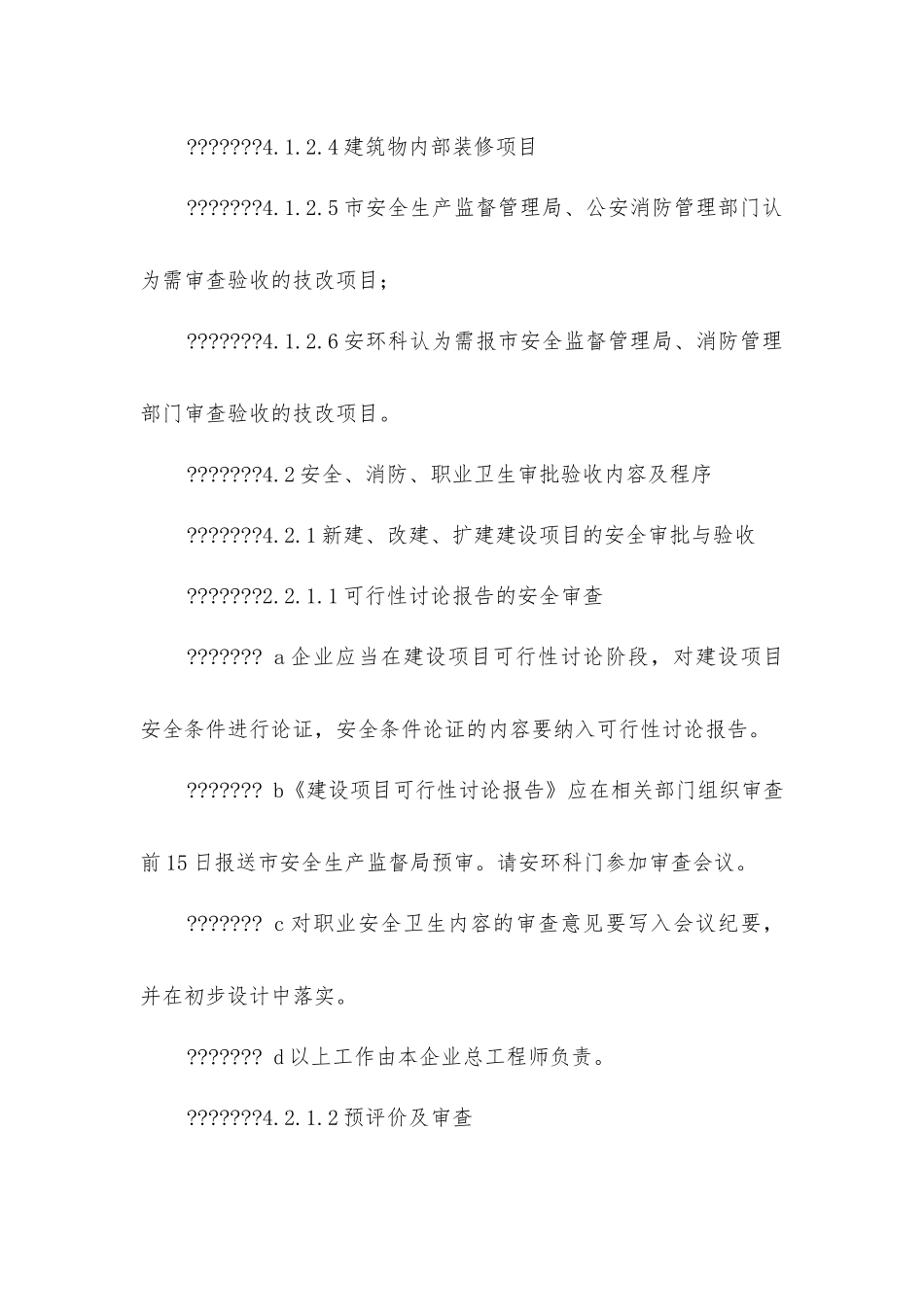 ???????4.1.2.4 建筑物内部装修项目

???????4.1.2.5 市安全生产监督管理局、公安消防管理部门认为需审查验收的技改项目；

???????4.1.2.6 安环科认为需报市安全监督管理局、消防管理部门审查验收的技改项目。

???????4.2 安全、消防、职业卫生审批验收内容及程序

???????4.2.1 新建、改建、扩建建设项目的安全审批与验收

???????2.2.1.1 可行性讨论报告的安全审查

??????? a 企业应当在建设项目可行性讨论阶段，对建设项目安全条件进行论证，安全条件论证的内容要纳入可行性讨论报告。

??????? b《建设项目可行性讨论报告》应在相关部门组织审查前 15 日报送市安全生产监督局预审。请安环科门参加审查会议。

??????? c 对职业安全卫生内容的审查意见要写入会议纪要，并在初步设计中落实。

??????? d 以上工作由本企业总工程师负责。

???????4.2.1.2 预评价及审查